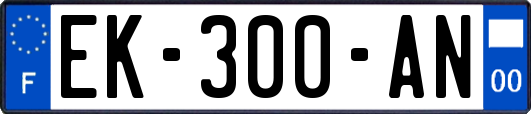 F

EK-300-AN

00